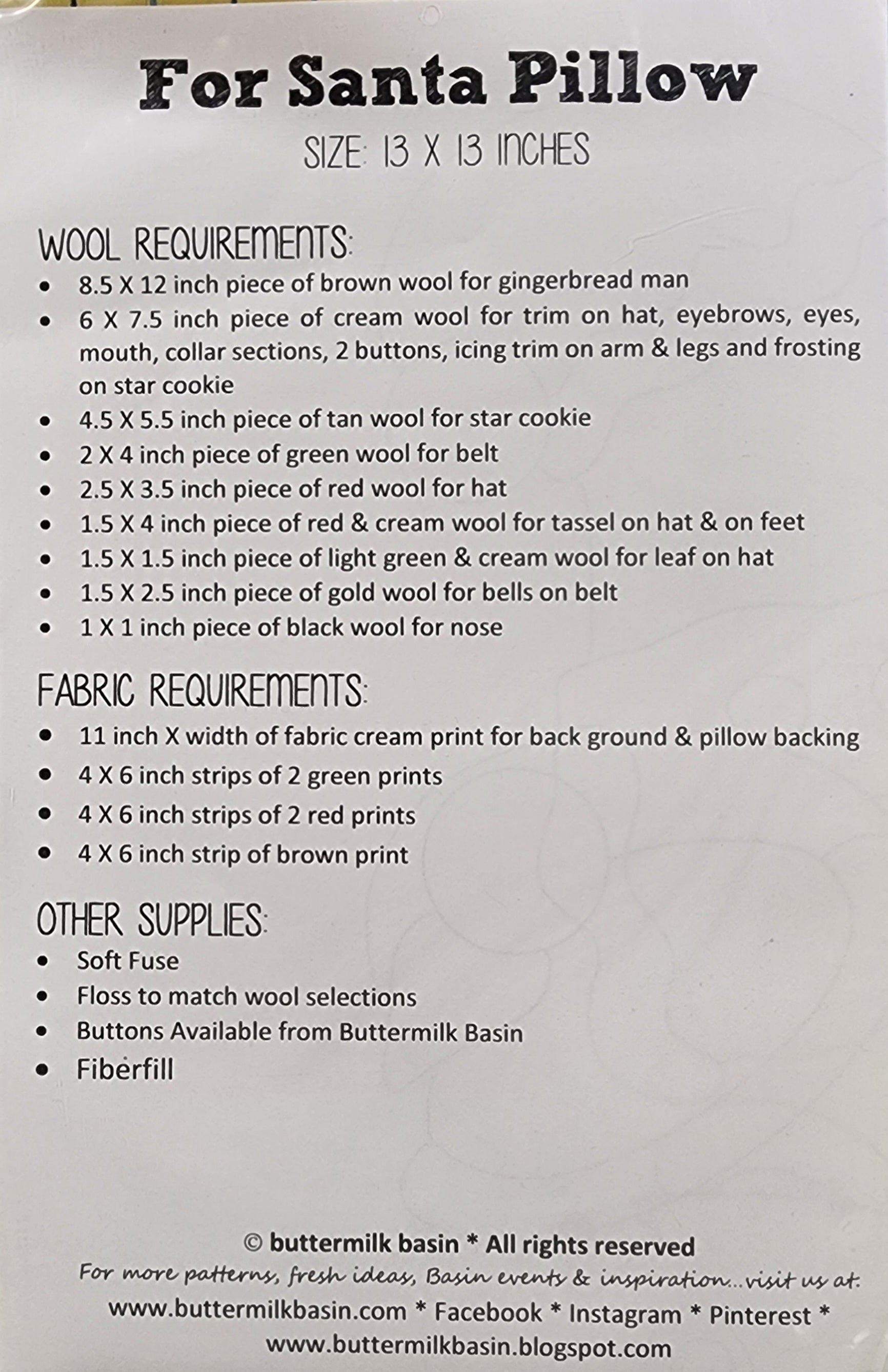 For Santa Pillow

SIZE: 13 X 13 INCHES

WOOL REQUIREMENTS:
• 8.5 X 12 inch piece of brown wool for gingerbread man
• 6 X 7.5 inch piece of cream wool for trim on hat, eyebrows, eyes, mouth, collar sections, 2 buttons, icing trim on arm & legs and frosting on star cookie
• 4.5 X 5.5 inch piece of tan wool for star cookie
• 2 X 4 inch piece of green wool for belt
• 2.5 X 3.5 inch piece of red wool for hat
• 1.5 X 4 inch piece of red & cream wool for tassel on hat & on feet
• 1.5 X 1.5 inch piece of light green & cream wool for leaf on hat
• 1.5 X 2.5 inch piece of gold wool for bells on belt
• 1 X 1 inch piece of black wool for nose

FABRIC REQUIREMENTS:
• 11 inch X width of fabric cream print for back ground & pillow backing
• 4 X 6 inch strips of 2 green prints
• 4 X 6 inch strips of 2 red prints
• 4 X 6 inch strip of brown print

OTHER SUPPLIES:
• Soft Fuse
• Floss to match wool selections
• Buttons Available from Buttermilk Basin
• Fiberfill

© buttermilk basin * All rights reserved
For more patterns, fresh ideas, Basin events & inspiration...visit us at:
www.buttermilkbasin.com * Facebook * Instagram * Pinterest *
www.buttermilkbasin.blogspot.com